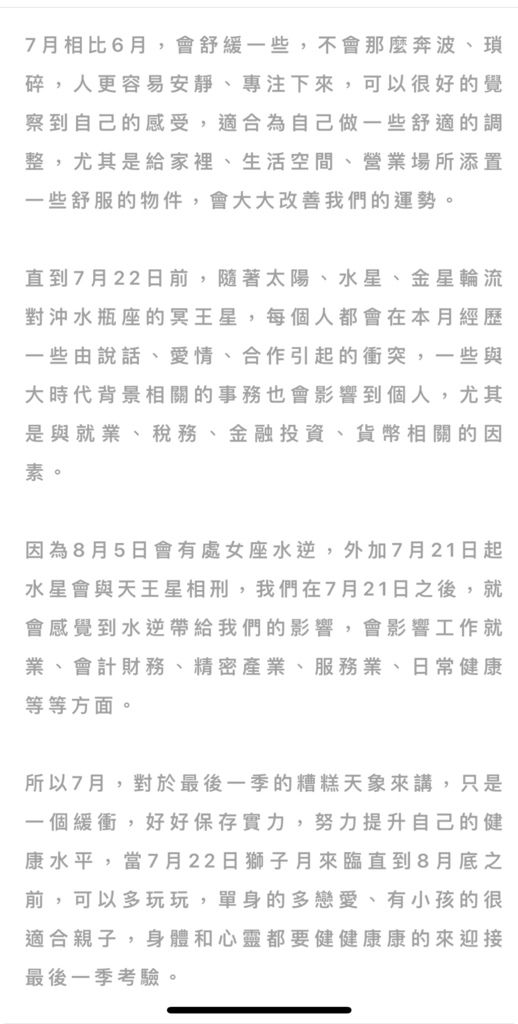 7月相比6月，會舒緩一些，不會那麼奔波、瑣碎，人更容易安靜、專注下來，可以很好的覺察到自己的感受，適合為自己做一些舒適的調整，尤其是給家裡、生活空間、營業場所添置一些舒服的物件，會大大改善我們的運勢。

直到7月22日前，隨著太陽、水星、金星輪流對沖水瓶座的冥王星，每個人都會在本月經歷一些由說話、愛情、合作引起的衝突，一些與大時代背景相關的事務也會影響到個人，尤其是與就業、稅務、金融投資、貨幣相關的因素。

因為8月5日會有處女座水逆，外加7月21日起水星會與天王星相刑，我們在7月21日之後，就會感覺到水逆帶給我們的影響，會影響工作就業、會計財務、精密產業、服務業、日常健康等等方面。

所以7月，對於最後一季的糟糕天象來講，只是一個緩衝，好好保存實力，努力提升自己的健康水平，當7月22日獅子月來臨直到8月底之前，可以多玩玩，單身的多戀愛、有小孩的很適合親子，身體和心靈都要健健康康的來迎接最後一季考驗。